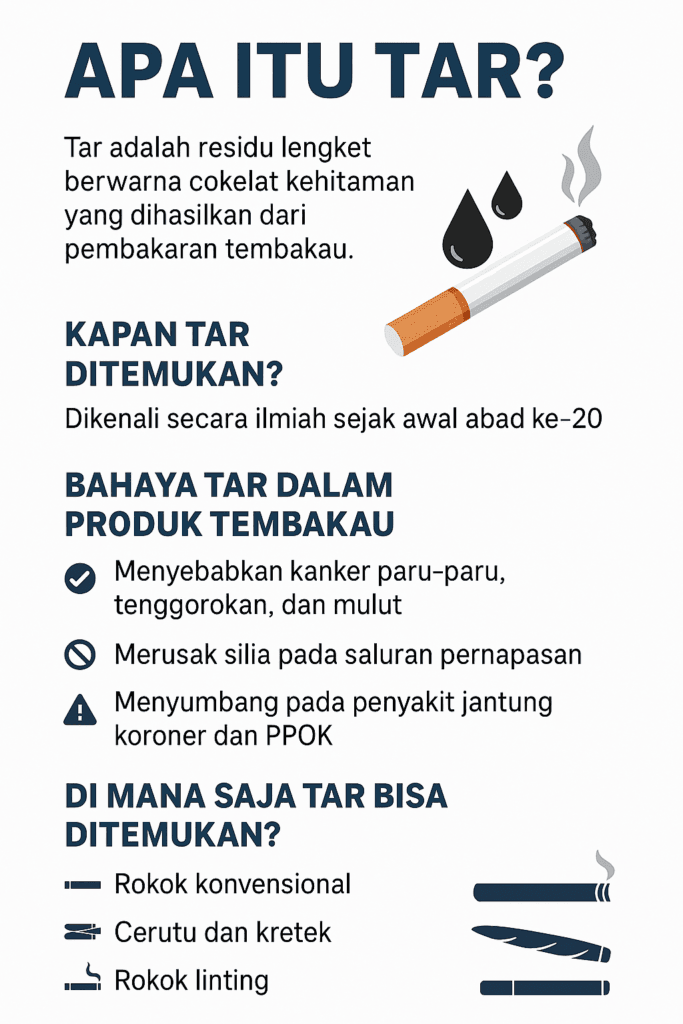 APA ITU TAR?

Tar adalah residu lengket berwarna cokelat kehitaman yang dihasilkan dari pembakaran tembakau.

KAPAN TAR DITEMUKAN?

Dikenali secara ilmiah sejak awal abad ke-20

BAHAYA TAR DALAM PRODUK TEMBAKAU

Menyebabkan kanker paru-paru, tenggorokan, dan mulut

Merusak silia pada saluran pernapasan

Menyumbang pada penyakit jantung koroner dan PPOK

DI MANA SAJA TAR BISA DITEMUKAN?

Rokok konvensional

Cerutu dan kretek

Rokok linting